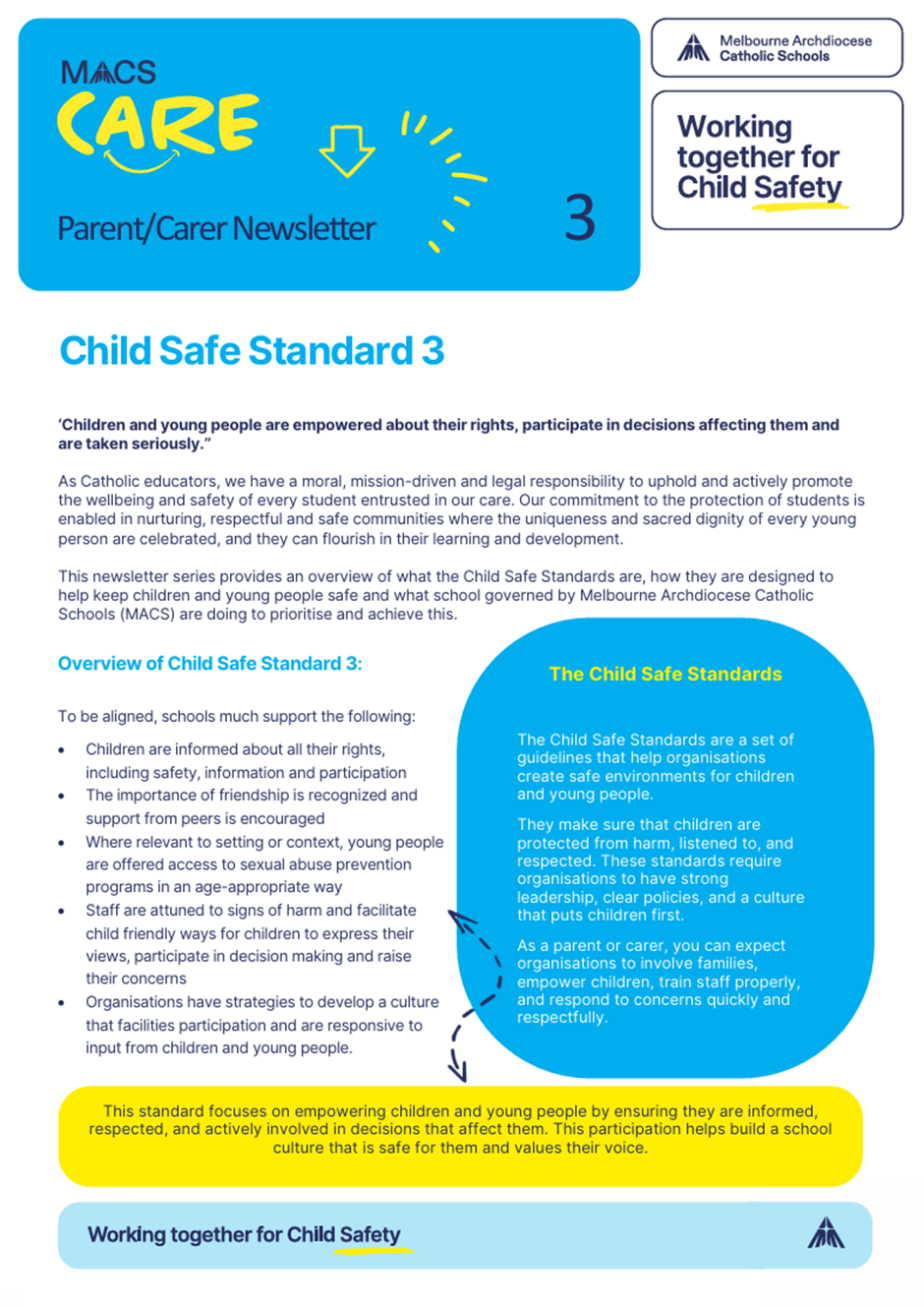 MACS
CARE

Parent/Carer Newsletter

3

Melbourne Archdiocese
Catholic Schools

Working together for Child Safety

Child Safe Standard 3

'Children and young people are empowered about their rights, participate in decisions affecting them and are taken seriously."

As Catholic educators, we have a moral, mission-driven and legal responsibility to uphold and actively promote the wellbeing and safety of every student entrusted in our care. Our commitment to the protection of students is enabled in nurturing, respectful and safe communities where the uniqueness and sacred dignity of every young person are celebrated, and they can flourish in their learning and development.

This newsletter series provides an overview of what the Child Safe Standards are, how they are designed to help keep children and young people safe and what school governed by Melbourne Archdiocese Catholic Schools (MACS) are doing to prioritise and achieve this.

Overview of Child Safe Standard 3:

To be aligned, schools much support the following:

• Children are informed about all their rights, including safety, information and participation
• The importance of friendship is recognized and support from peers is encouraged
• Where relevant to setting or context, young people are offered access to sexual abuse prevention programs in an age-appropriate way
• Staff are attuned to signs of harm and facilitate child friendly ways for children to express their views, participate in decision making and raise their concerns
• Organisations have strategies to develop a culture that facilities participation and are responsive to input from children and young people.

The Child Safe Standards

The Child Safe Standards are a set of guidelines that help organisations create safe environments for children and young people.

They make sure that children are protected from harm, listened to, and respected. These standards require organisations to have strong leadership, clear policies, and a culture that puts children first.

As a parent or carer, you can expect organisations to involve families, empower children, train staff properly, and respond to concerns quickly and respectfully.

This standard focuses on empowering children and young people by ensuring they are informed, respected, and actively involved in decisions that affect them. This participation helps build a school culture that is safe for them and values their voice.

Working together for Child Safety